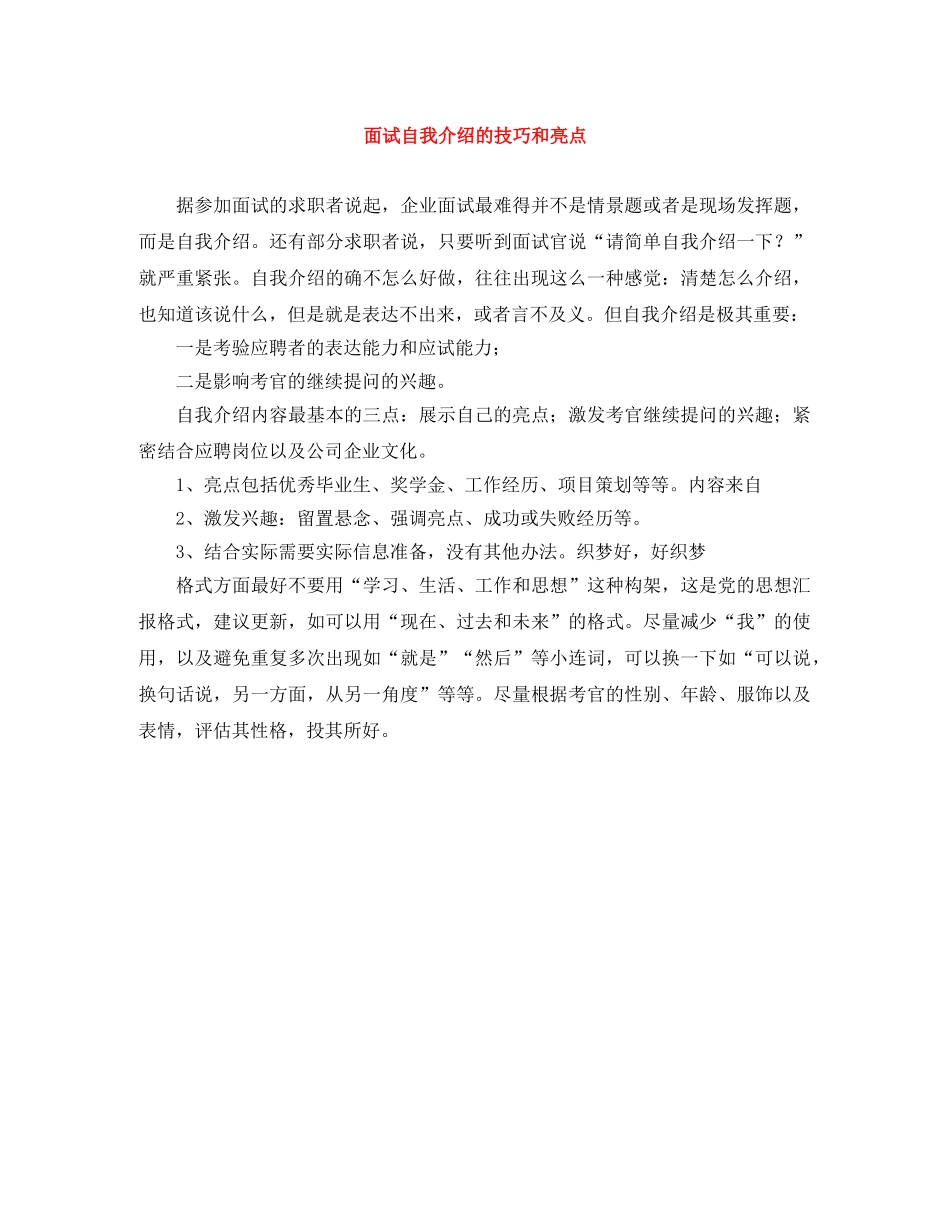 面试自我介绍的技巧和亮点

据参加面试的求职者说起，企业面试最难得并不是情景题或者是现场发挥题，而是自我介绍。还有部分求职者说，只要听到面试官说“请简单自我介绍一下？”就严重紧张。自我介绍的确不怎么好做，往往出现这么一种感觉：清楚怎么介绍，也知道该说什么，但是就是表达不出来，或者言不及义。但自我介绍是极其重要：

一是考验应聘者的表达能力和应试能力；

二是影响考官的继续提问的兴趣。

自我介绍内容最基本的三点：展示自己的亮点；激发考官继续提问的兴趣；紧密结合应聘岗位以及公司企业文化。

1、亮点包括优秀毕业生、奖学金、工作经历、项目策划等等。内容来自

2、激发兴趣：留置悬念、强调亮点、成功或失败经历等。

3、结合实际需要实际信息准备，没有其他办法。织梦好，好织梦

格式方面最好不要用“学习、生活、工作和思想”这种构架，这是党的思想汇报格式，建议更新，如可以用“现在、过去和未来”的格式。尽量减少“我”的使用，以及避免重复多次出现如“就是”“然后”等小连词，可以换一下如“可以说，换句话说，另一方面，从另一角度”等等。尽量根据考官的性别、年龄、服饰以及表情，评估其性格，投其所好。